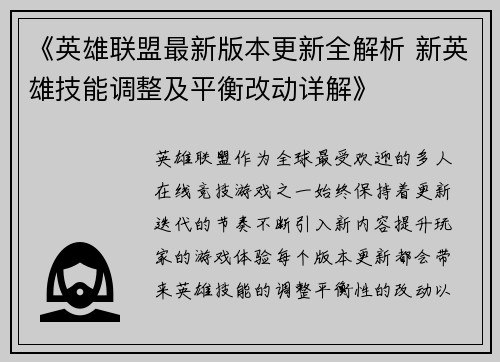 《英雄联盟最新版本更新全解析 新英雄技能调整及平衡改动详解》

英雄联盟作为全球最受欢迎的多人在线竞技游戏之一始终保持着更新迭代的节奏不断引入新内容提升玩家的游戏体验每个版本更新都会带来英雄技能的调整平衡性的改动以